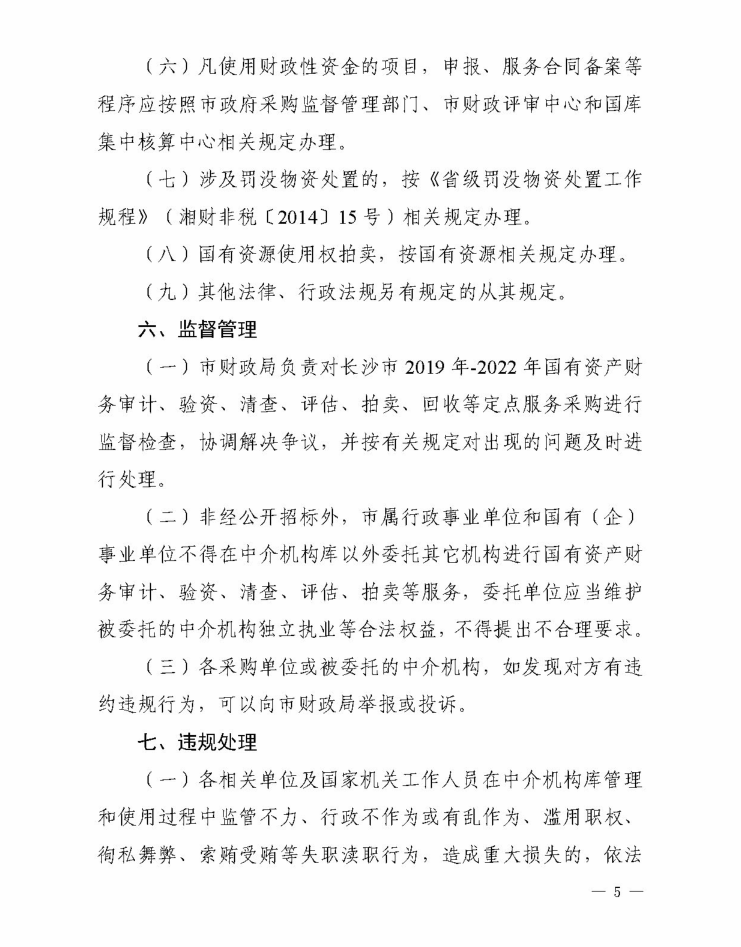 （六）凡使用财政性资金的项目，申报、服务合同备案等程序应按照市政府采购监督管理部门、市财政评审中心和国库集中核算中心相关规定办理。

（七）涉及罚没物资处置的，按《省级罚没物资处置工作规程》（湘财非税〔2014〕15号）相关规定办理。

（八）国有资源使用权拍卖，按国有资源相关规定办理。

（九）其他法律、行政法规另有规定的从其规定。

六、监督管理

（一）市财政局负责对长沙市2019年-2022年国有资产财务审计、验资、清查、评估、拍卖、回收等定点服务采购进行监督检查，协调解决争议，并按有关规定对出现的问题及时进行处理。

（二）非经公开招标外，市属行政事业单位和国有（企）事业单位不得在中介机构库以外委托其它机构进行国有资产财务审计、验资、清查、评估、拍卖等服务，委托单位应当维护被委托的中介机构独立执业等合法权益，不得提出不合理要求。

（三）各采购单位或被委托的中介机构，如发现对方有违约违规行为，可以向市财政局举报或投诉。

七、违规处理

（一）各相关单位及国家机关工作人员在中介机构库管理和使用过程中监管不力、行政不作为或有乱作为、滥用职权、徇私舞弊、索贿受贿等失职渎职行为，造成重大损失的，依法

— 5 —